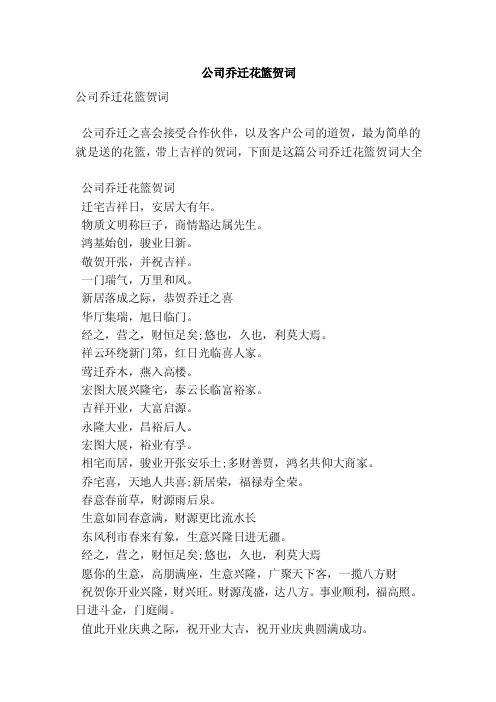 公司乔迁花篮贺词

公司乔迁花篮贺词

公司乔迁之喜会接受合作伙伴，以及客户公司的道贺，最为简单的就是送的花篮，带上吉祥的贺词，下面是这篇公司乔迁花篮贺词大全

公司乔迁花篮贺词
迁宅吉祥日，安居大有年。
物质文明称巨子，商情豁达属先生。
鸿基始创，骏业日新。
敬贺开张，并祝吉祥。
一门瑞气，万里和风。
新居落成之际，恭贺乔迁之喜
华厅集瑞，旭日临门。
经之，营之，财恒足矣;悠也，久也，利莫大焉。
祥云环绕新门第，红日光临喜人家。
莺迁乔木，燕入高楼。
宏图大展兴隆宅，泰云长临富裕家。
吉祥开业，大富启源。
永隆大业，昌裕后人。
宏图大展，裕业有孚。
相宅而居，骏业开张安乐土;多财善贾，鸿名共仰大商家。
乔宅喜，天地人共喜;新居荣，福禄寿全荣。
春意春前草，财源雨后泉。
生意如同春意满，财源更比流水长
东风利市春来有象，生意兴隆日进无疆。
经之，营之，财恒足矣;悠也，久也，利莫大焉
愿你的生意，高朋满座，生意兴隆，广聚天下客，一揽八方财
祝贺你开业兴隆，财兴旺。财源茂盛，达八方。事业顺利，福高照。日进斗金，门庭闹。
值此开业庆典之际，祝开业大吉，祝开业庆典圆满成功。